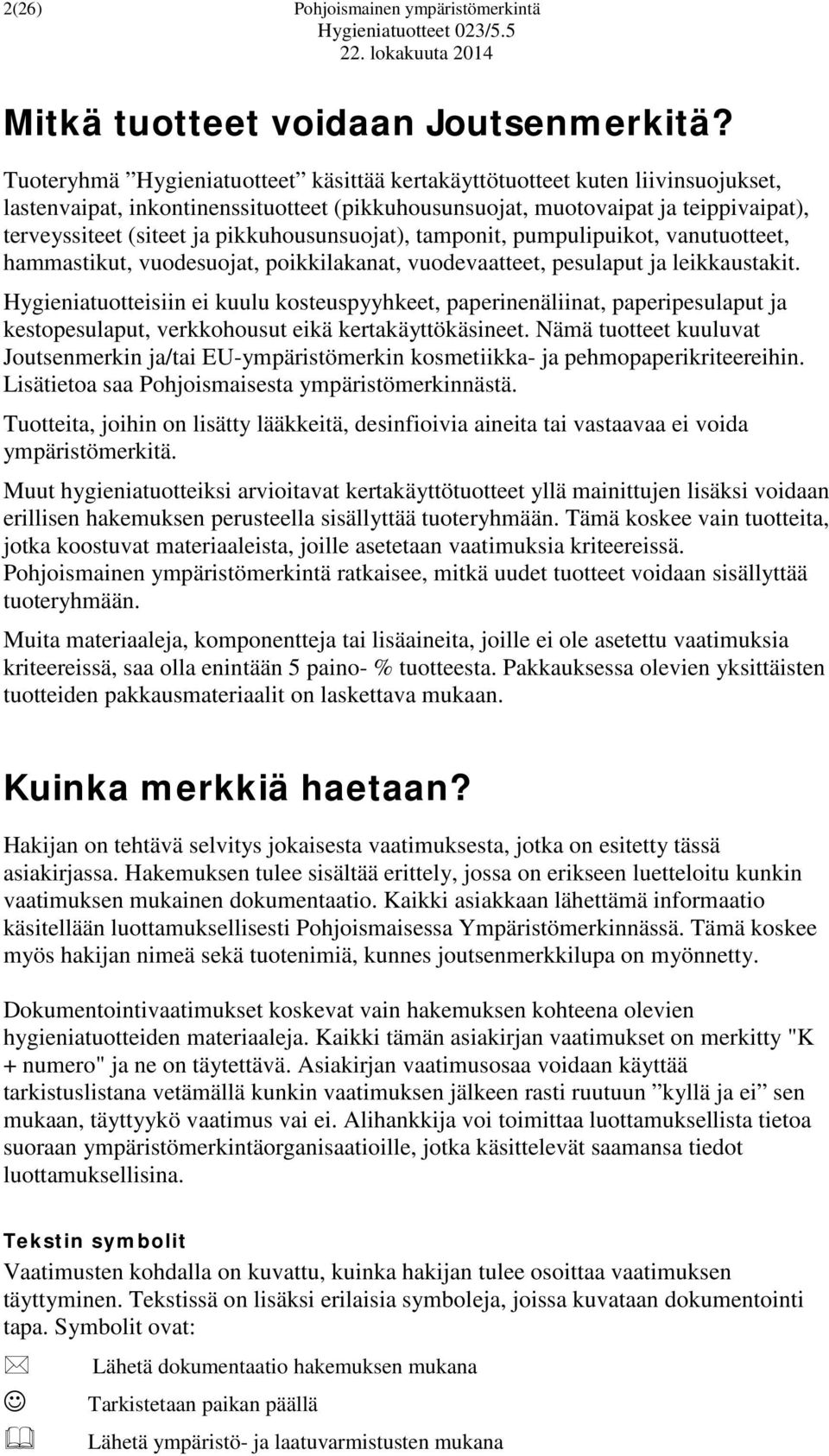 2(26) Pohjoismainen ympäristömerkintä
Hygieniatuotteet 023/5.5
22. lokakuuta 2014

Mitkä tuotteet voidaan Joutsenmerkitä?

Tuoteryhmä ”Hygieniatuotteet” käsittää kertakäyttötuotteet kuten liivinsuojukset, lastenvaipat, inkontinenssituotteet (pikkuhousunsuojat, muotovaipat ja teippivaipat), terveyssiteet (siteet ja pikkuhousunsuojat), tamponit, pumpulipuikot, vanutuotteet, hammastikut, vuodesuojat, poikkilakanat, vuodevaatteet, pesulaput ja leikkaustakit.

Hygieniatuotteisiin ei kuulu kosteuspyyhkeet, paperinenäliinat, paperipesulaput ja kestopesulaput, verkkohousut eikä kertakäyttökäsineet. Nämä tuotteet kuuluvat Joutsenmerkin ja/tai EU-ympäristömerkin kosmetiikka- ja pehmopaperikriteereihin. Lisätietoa saa Pohjoismaisesta ympäristömerkinnästä.

Tuotteita, joihin on lisätty lääkkeitä, desinfioivia aineita tai vastaavaa ei voida ympäristömerkitä.

Muut hygieniatuotteiksi arvioitavat kertakäyttötuotteet yllä mainittujen lisäksi voidaan erillisen hakemuksen perusteella sisällyttää tuoteryhmään. Tämä koskee vain tuotteita, jotka koostuvat materiaaleista, joille asetetaan vaatimuksia kriteereissä. Pohjoismainen ympäristömerkintä ratkaisee, mitkä uudet tuotteet voidaan sisällyttää tuoteryhmään.

Muita materiaaleja, komponentteja tai lisäaineita, joille ei ole asetettu vaatimuksia kriteereissä, saa olla enintään 5 paino- % tuotteesta. Pakkauksessa olevien yksittäisten tuotteiden pakkausmateriaalit on laskettava mukaan.

Kuinka merkkiä haetaan?

Hakijan on tehtävä selvitys jokaisesta vaatimuksesta, jotka on esitetty tässä asiakirjassa. Hakemuksen tulee sisältää erittely, jossa on erikseen luetteloitu kunkin vaatimuksen mukainen dokumentaatio. Kaikki asiakkaan lähettämä informaatio käsitellään luottamuksellisesti Pohjoismaisessa Ympäristömerkinnässä. Tämä koskee myös hakijan nimeä sekä tuotenimiä, kunnes joutsenmerkkilupa on myönnetty.

Dokumentointivaatimukset koskevat vain hakemuksen kohteena olevien hygieniatuotteiden materiaaleja. Kaikki tämän asiakirjan vaatimukset on merkitty "K + numero" ja ne on täytettävä. Asiakirjan vaatimusosaa voidaan käyttää tarkistuslistana vetämällä kunkin vaatimuksen jälkeen rasti ruutuun ”kyllä ja ei” sen mukaan, täyttyykö vaatimus vai ei. Alihankkija voi toimittaa luottamuksellista tietoa suoraan ympäristömerkintäorganisaatioille, jotka käsittelevät saamansa tiedot luottamuksellisina.

Tekstin symbolit
Vaatimusten kohdalla on kuvattu, kuinka hakijan tulee osoittaa vaatimuksen täyttyminen. Tekstissä on lisäksi erilaisia symboleja, joissa kuvataan dokumentointi tapa. Symbolit ovat:

Lähetä dokumentaatio hakemuksen mukana

Tarkistetaan paikan päällä

Lähetä ympäristö- ja laatuvarmistusten mukana